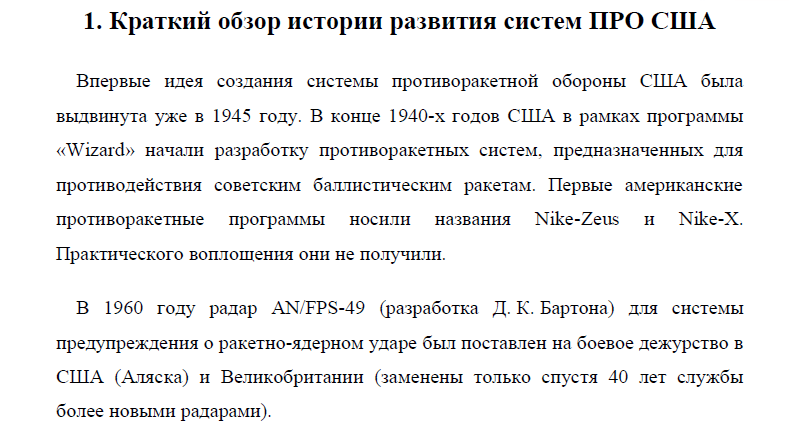 1. Краткий обзор истории развития систем ПРО США

Впервые идея создания системы противоракетной обороны США была выдвинута уже в 1945 году. В конце 1940-х годов США в рамках программы «Wizard» начали разработку противоракетных систем, предназначенных для противодействия советским баллистическим ракетам. Первые американские противоракетные программы носили названия Nike-Zeus и Nike-X. Практического воплощения они не получили.

В 1960 году радар AN/FPS-49 (разработка Д. К. Бартона) для системы предупреждения о ракетно-ядерном ударе был поставлен на боевое дежурство в США (Аляска) и Великобритании (заменены только спустя 40 лет службы более новыми радарами).